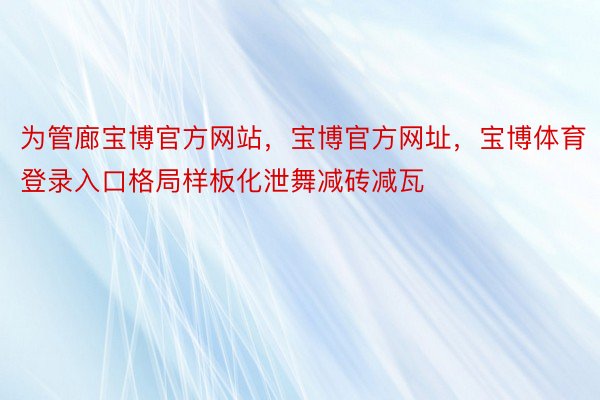 为管廊宝博官方网站，宝博官方网址，宝博体育登录入口格局样板化泄舞减砖减瓦